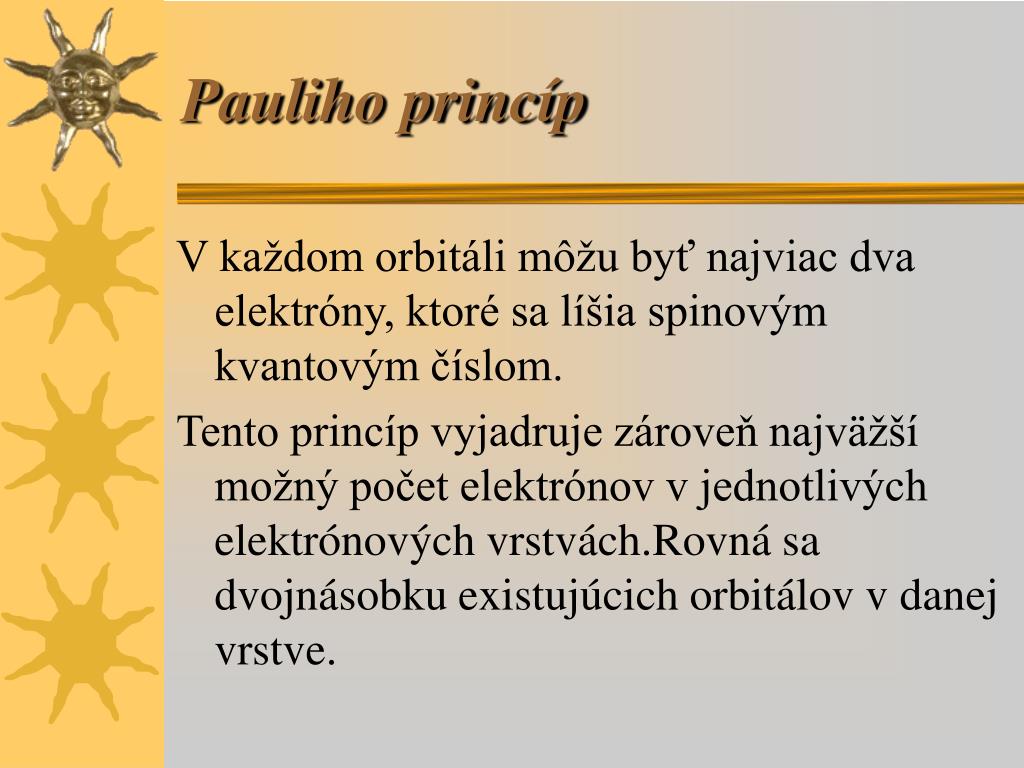 Pauliho princíp

V každom orbitáli môžu byť najviac dva elektróny, ktoré sa líšia spinovým kvantovým číslom.

Tento princíp vyjadruje zároveň najväžší možný počet elektrónov v jednotlivých elektrónových vrstvách.Rovná sa dvojnásobku existujúcich orbitálov v danej vrstve.